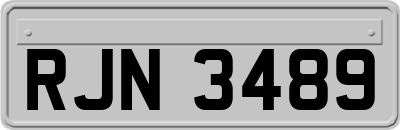 RJN 3489